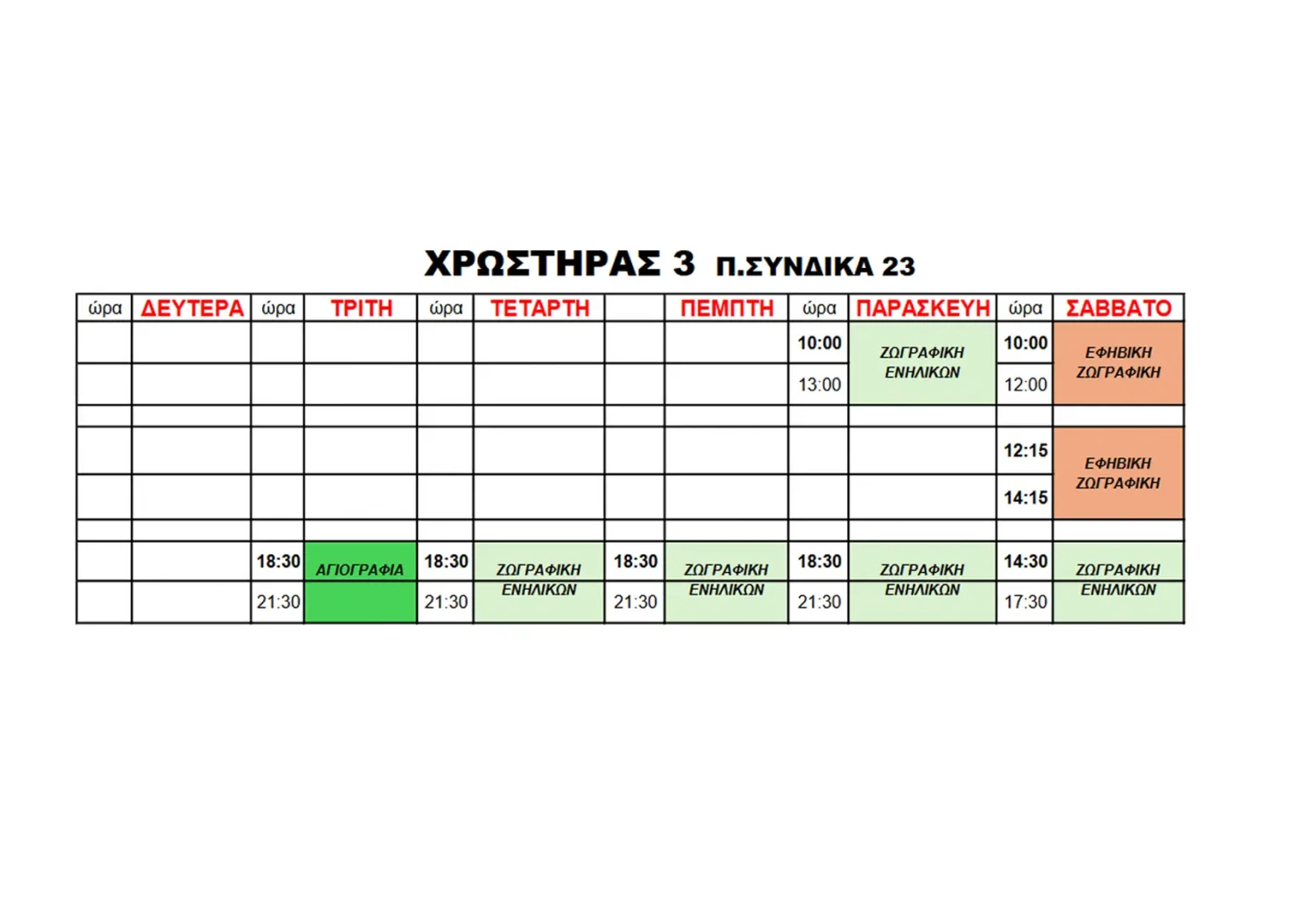 ΧΡΩΣΤΗΡΑΣ 3 Π.ΣΥΝΔΙΚΑ 23

| ώρα | ΔΕΥΤΕΡΑ | ώρα | ΤΡΙΤΗ | ώρα | ΤΕΤΑΡΤΗ | | ΠΕΜΠΤΗ | ώρα | ΠΑΡΑΣΚΕΥΗ | ώρα | ΣΑΒΒΑΤΟ |
|---|---|---|---|---|---|---|---|---|---|---|---|
| | | | | | | | | 10:00 | ΖΩΓΡΑΦΙΚΗ ΕΝΗΛΙΚΩΝ | 10:00 | ΕΦΗΒΙΚΗ ΖΩΓΡΑΦΙΚΗ |
| | | | | | | | | 13:00 | | 12:00 | |
| | | | | | | | | | | | |
| | | | | | | | | | | 12:15 | ΕΦΗΒΙΚΗ ΖΩΓΡΑΦΙΚΗ |
| | | | | | | | | | | 14:15 | |
| | | | | | | | | | | | |
| | | 18:30 | ΑΓΙΟΓΡΑΦΙΑ | 18:30 | ΖΩΓΡΑΦΙΚΗ ΕΝΗΛΙΚΩΝ | 18:30 | ΖΩΓΡΑΦΙΚΗ ΕΝΗΛΙΚΩΝ | 18:30 | ΖΩΓΡΑΦΙΚΗ ΕΝΗΛΙΚΩΝ | 14:30 | ΖΩΓΡΑΦΙΚΗ ΕΝΗΛΙΚΩΝ |
| | | 21:30 | | 21:30 | | 21:30 | | 21:30 | | 17:30 | |